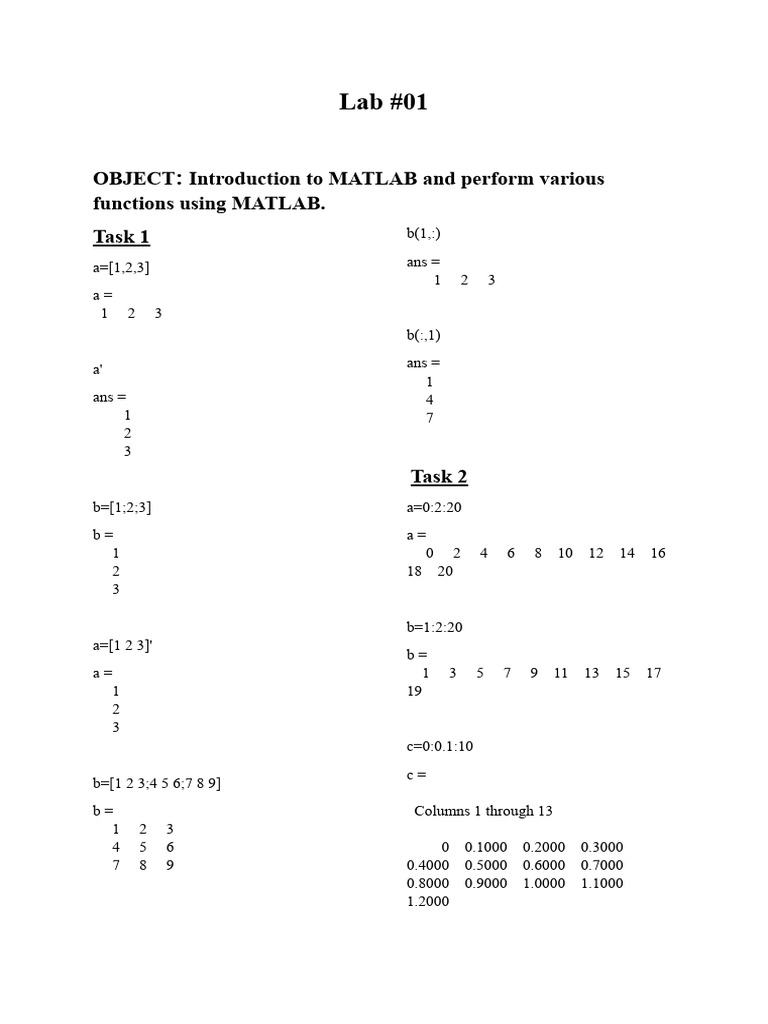 Lab #01

OBJECT: Introduction to MATLAB and perform various functions using MATLAB.

Task 1

a=[1,2,3]

a =
1 2 3

a'

ans =
1
2
3

b=[1;2;3]

b =
1
2
3

a=[1 2 3]'

a =
1
2
3

b=[1 2 3;4 5 6;7 8 9]

b =
1 2 3
4 5 6
7 8 9

b(1,:)

ans =
1 2 3

b(:,1)

ans =
1
4
7

Task 2

a=0:2:20

a =
0 2 4 6 8 10 12 14 16 18 20

b=1:2:20

b =
1 3 5 7 9 11 13 15 17 19

c=0:0.1:10

c =

Columns 1 through 13

0 0.1000 0.2000 0.3000 0.4000 0.5000 0.6000 0.7000 0.8000 0.9000 1.0000 1.1000 1.2000